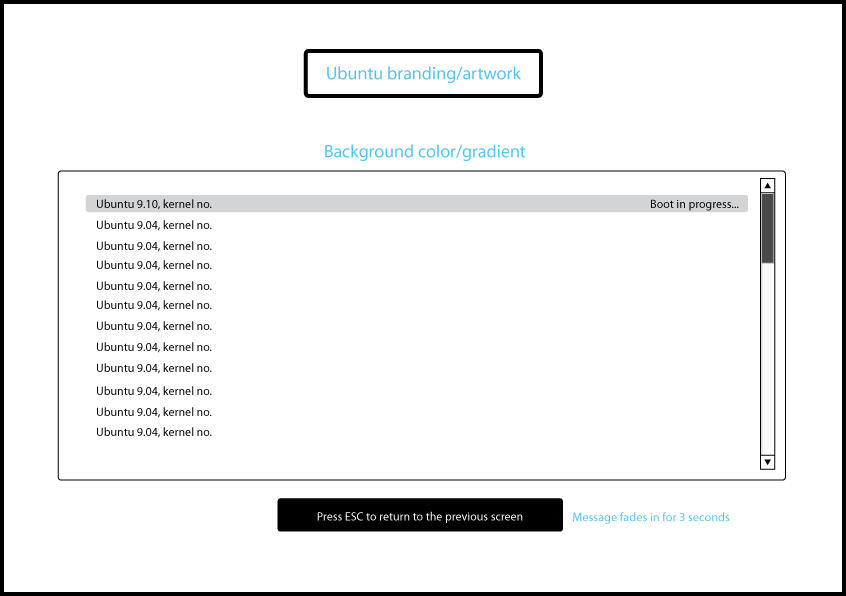 Ubuntu branding/artwork

Background color/gradient

Ubuntu 9.10, kernel no. Boot in progress...
Ubuntu 9.04, kernel no.
Ubuntu 9.04, kernel no.
Ubuntu 9.04, kernel no.
Ubuntu 9.04, kernel no.
Ubuntu 9.04, kernel no.
Ubuntu 9.04, kernel no.
Ubuntu 9.04, kernel no.
Ubuntu 9.04, kernel no.
Ubuntu 9.04, kernel no.
Ubuntu 9.04, kernel no.
Ubuntu 9.04, kernel no.

Press ESC to return to the previous screen

Message fades in for 3 seconds